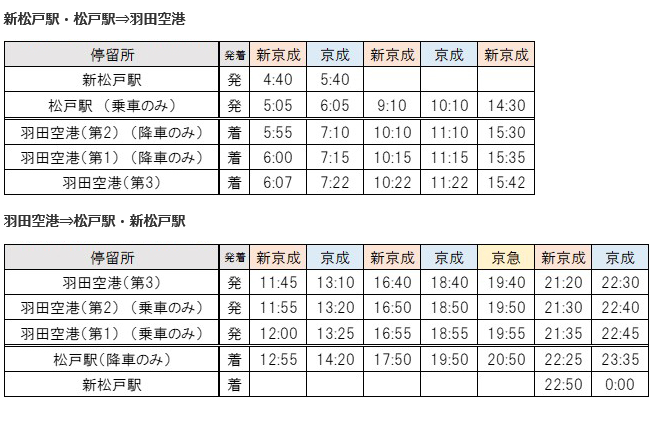 新松戸駅・松戸駅⇒羽田空港

| 停留所 | 発着 | 新京成 | 京成 | 新京成 | 京成 | 新京成 |
|---|---|---|---|---|---|---|
| 新松戸駅 | 発 | 4:40 | 5:40 | | | |
| 松戸駅 （乗車のみ） | 発 | 5:05 | 6:05 | 9:10 | 10:10 | 14:30 |
| 羽田空港(第2) （降車のみ） | 着 | 5:55 | 7:10 | 10:10 | 11:10 | 15:30 |
| 羽田空港(第1) （降車のみ） | 着 | 6:00 | 7:15 | 10:15 | 11:15 | 15:35 |
| 羽田空港(第3) | 着 | 6:07 | 7:22 | 10:22 | 11:22 | 15:42 |

羽田空港⇒松戸駅・新松戸駅

| 停留所 | 発着 | 新京成 | 京成 | 新京成 | 京成 | 京急 | 新京成 | 京成 |
|---|---|---|---|---|---|---|---|---|
| 羽田空港(第3) | 発 | 11:45 | 13:10 | 16:40 | 18:40 | 19:40 | 21:20 | 22:30 |
| 羽田空港(第2) （乗車のみ） | 発 | 11:55 | 13:20 | 16:50 | 18:50 | 19:50 | 21:30 | 22:40 |
| 羽田空港(第1) （乗車のみ） | 発 | 12:00 | 13:25 | 16:55 | 18:55 | 19:55 | 21:35 | 22:45 |
| 松戸駅(降車のみ) | 着 | 12:55 | 14:20 | 17:50 | 19:50 | 20:50 | 22:25 | 23:35 |
| 新松戸駅 | 着 | | | | | | 22:50 | 0:00 |